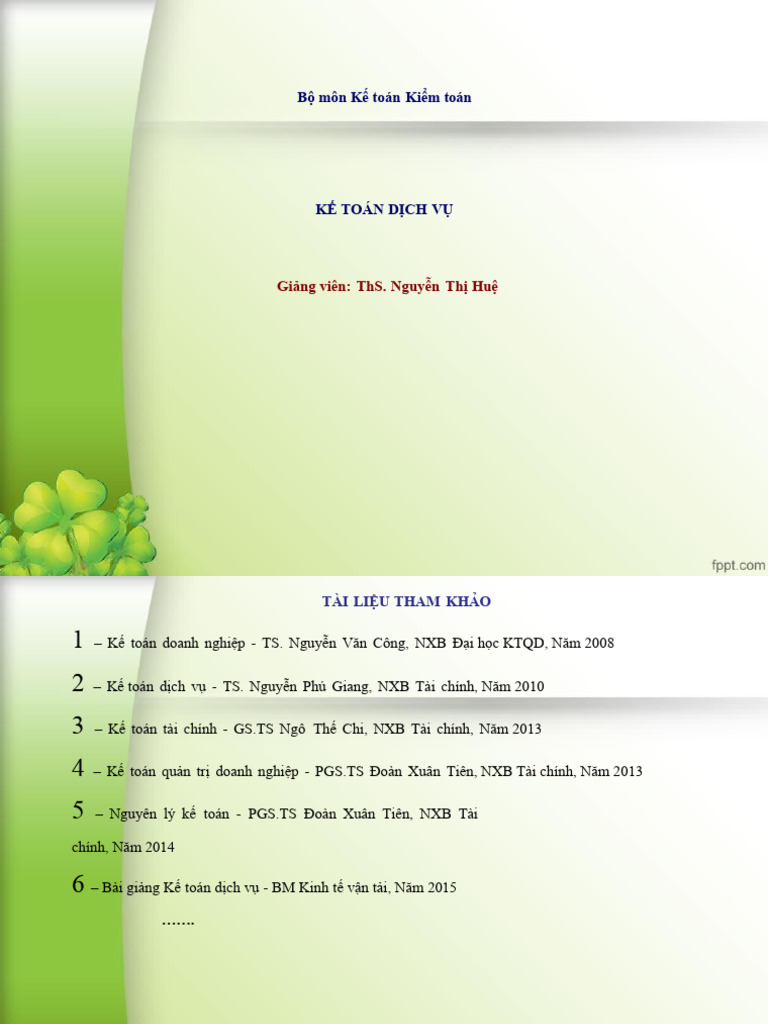 Bộ môn Kế toán Kiểm toán

KẾ TOÁN DỊCH VỤ

Giảng viên: ThS. Nguyễn Thị Huệ

fppt.com

TÀI LIỆU THAM KHẢO

1 – Kế toán doanh nghiệp - TS. Nguyễn Văn Công, NXB Đại học KTQD, Năm 2008

2 – Kế toán dịch vụ - TS. Nguyễn Phú Giang, NXB Tài chính, Năm 2010

3 – Kế toán tài chính - GS.TS Ngô Thế Chi, NXB Tài chính, Năm 2013

4 – Kế toán quản trị doanh nghiệp - PGS.TS Đoàn Xuân Tiên, NXB Tài chính, Năm 2013

5 – Nguyên lý kế toán - PGS.TS Đoàn Xuân Tiên, NXB Tài chính, Năm 2014

6 – Bài giảng Kế toán dịch vụ - BM Kinh tế vận tải, Năm 2015

.......